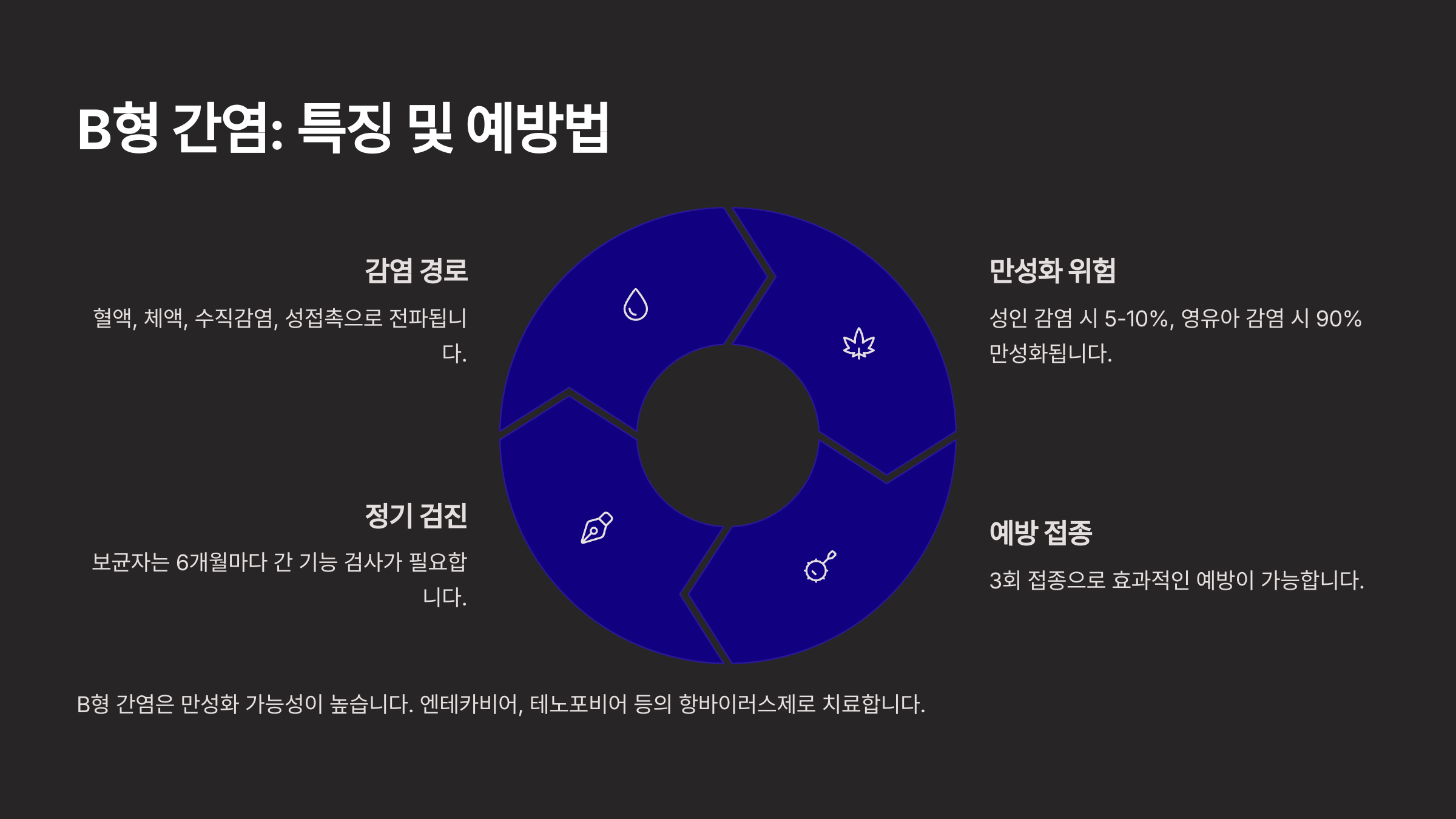 B형 간염: 특징 및 예방법

감염 경로

혈액, 체액, 수직감염, 성접촉으로 전파됩니다.

정기 검진

보균자는 6개월마다 간 기능 검사가 필요합니다.

만성화 위험

성인 감염 시 5-10%, 영유아 감염 시 90% 만성화됩니다.

예방 접종

3회 접종으로 효과적인 예방이 가능합니다.

B형 간염은 만성화 가능성이 높습니다. 엔테카비어, 테노포비어 등의 항바이러스제로 치료합니다.